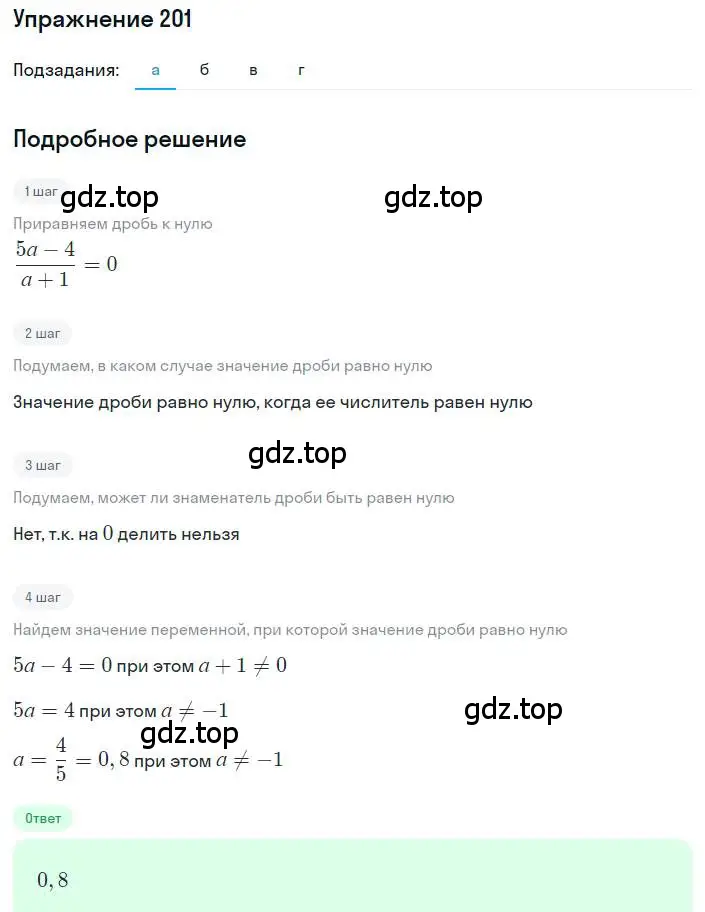 Упражнение 201

Подзадания: а б в г

Подробное решение

1 шаг gdz.top gdz.top

Приравняем дробь к нулю

$\frac{5a-4}{a+1}=0$

2 шаг

Подумаем, в каком случае значение дроби равно нулю

Значение дроби равно нулю, когда ее числитель равен нулю

gdz.top

3 шаг

Подумаем, может ли знаменатель дроби быть равен нулю

Нет, т.к. на $0$ делить нельзя

4 шаг

Найдем значение переменной, при которой значение дроби равно нулю

$5a-4=0$ при этом $a+1\neq 0$

$5a=4$ при этом $a\neq -1$ gdz.top

gdz.top

$a=\frac{4}{5}=0,8$ при этом $a\neq -1$

Ответ

$0,8$